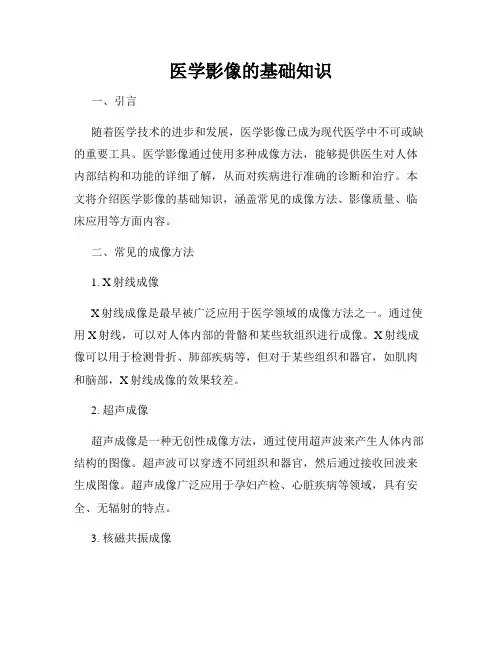 医学影像的基础知识

一、引言

随着医学技术的进步和发展，医学影像已成为现代医学中不可或缺的重要工具。医学影像通过使用多种成像方法，能够提供医生对人体内部结构和功能的详细了解，从而对疾病进行准确的诊断和治疗。本文将介绍医学影像的基础知识，涵盖常见的成像方法、影像质量、临床应用等方面内容。

二、常见的成像方法

1. X射线成像

X射线成像是最早被广泛应用于医学领域的成像方法之一。通过使用X射线，可以对人体内部的骨骼和某些软组织进行成像。X射线成像可以用于检测骨折、肺部疾病等，但对于某些组织和器官，如肌肉和脑部，X射线成像的效果较差。

2. 超声成像

超声成像是一种无创性成像方法，通过使用超声波来产生人体内部结构的图像。超声波可以穿透不同组织和器官，然后通过接收回波来生成图像。超声成像广泛应用于孕妇产检、心脏疾病等领域，具有安全、无辐射的特点。

3. 核磁共振成像